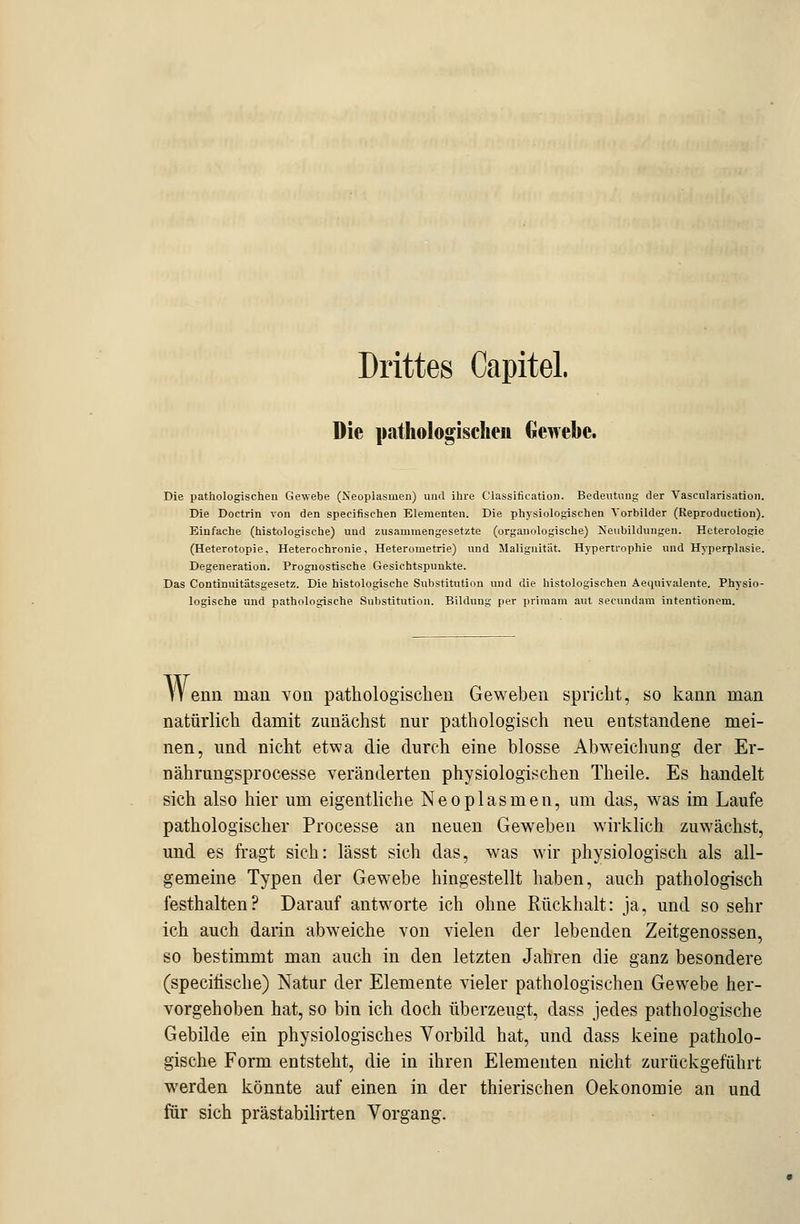 Drittes Capitel.

Die pathologischen Gewebe.

Die pathologischen Gewebe (Neoplasmen) und ihre Classification. Bedeutung der Vascularisation. Die Doctrin von den specifischen Elementen. Die physiologischen Vorbilder (Reproduction). Einfache (histologische) und zusammengesetzte (organologische) Neubildungen. Heterologie (Heterotopie, Heterochronie, Heterometrie) und Malignität. Hypertrophie und Hyperplasie. Degeneration. Prognostische Gesichtspunkte.
Das Continuitätsgesetz. Die histologische Substitution und die histologischen Aequivalente. Physiologische und pathologische Substitution. Bildung per primam aut secundam intentionem.

Wenn man von pathologischen Geweben spricht, so kann man natürlich damit zunächst nur pathologisch neu entstandene meinen, und nicht etwa die durch eine blosse Abweichung der Ernährungsprocesse veränderten physiologischen Theile. Es handelt sich also hier um eigentliche Neoplasmen, um das, was im Laufe pathologischer Processe an neuen Geweben wirklich zuwächst, und es fragt sich: lässt sich das, was wir physiologisch als allgemeine Typen der Gewebe hingestellt haben, auch pathologisch festhalten? Darauf antworte ich ohne Rückhalt: ja, und so sehr ich auch darin abweiche von vielen der lebenden Zeitgenossen, so bestimmt man auch in den letzten Jahren die ganz besondere (specifische) Natur der Elemente vieler pathologischen Gewebe hervorgehoben hat, so bin ich doch überzeugt, dass jedes pathologische Gebilde ein physiologisches Vorbild hat, und dass keine pathologische Form entsteht, die in ihren Elementen nicht zurückgeführt werden könnte auf einen in der thierischen Oekonomie an und für sich prästabilirten Vorgang.